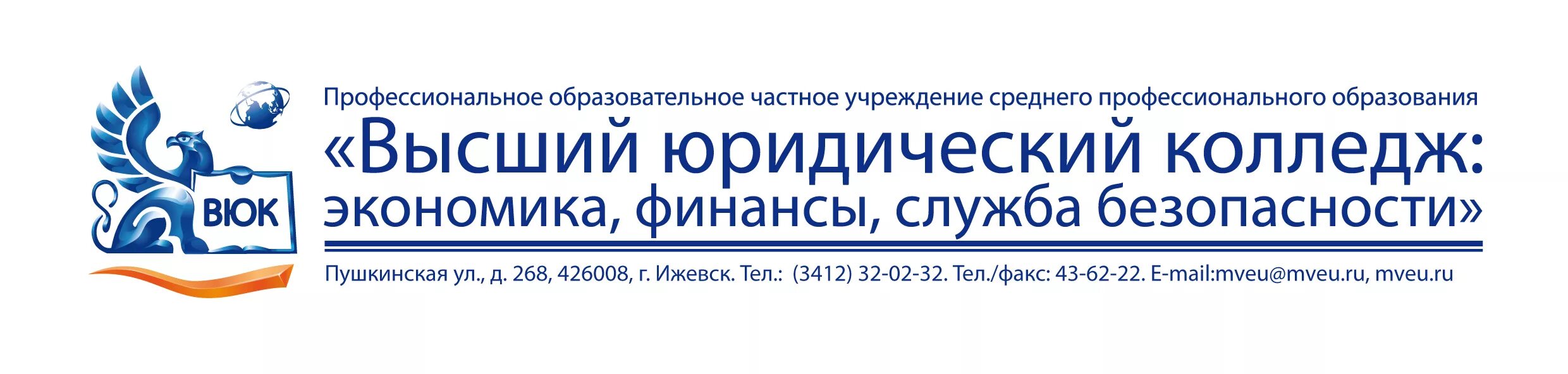 ВЮК

Профессиональное образовательное частное учреждение среднего профессионального образования

«Высший юридический колледж: экономика, финансы, служба безопасности»

Пушкинская ул., д. 268, 426008, г. Ижевск. Тел.: (3412) 32-02-32. Тел./факс: 43-62-22. E-mail:mveu@mveu.ru, mveu.ru